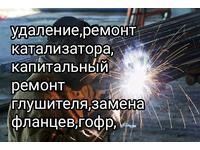 удаление,ремонт катализатора, капитальный ремонт глушителя,замена фланцев,гофр,